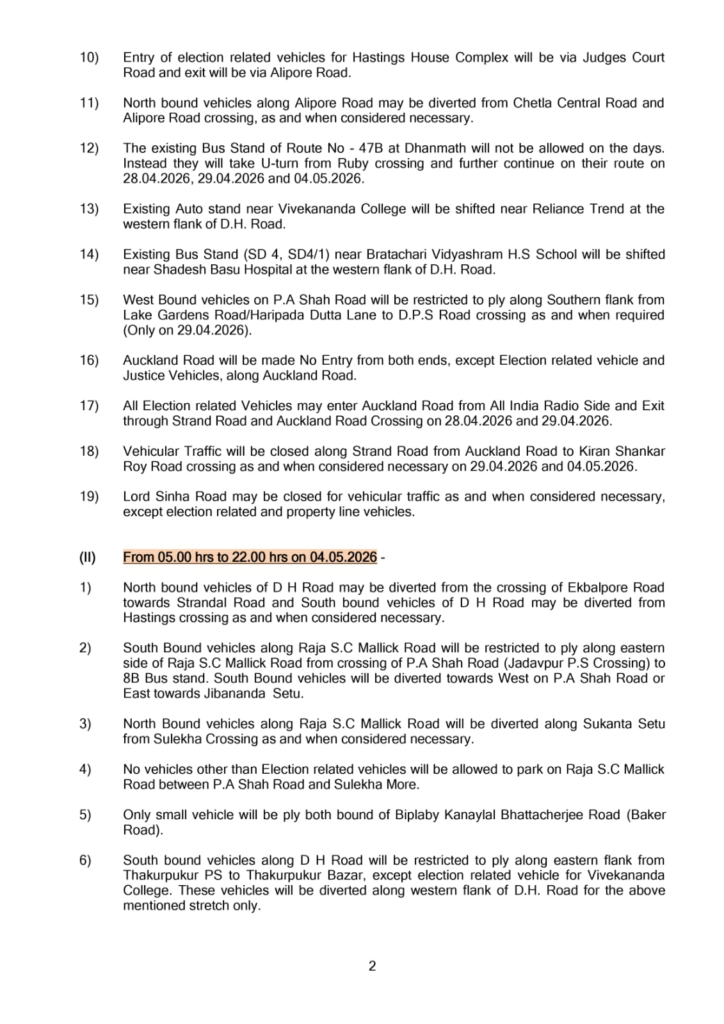 10) Entry of election related vehicles for Hastings House Complex will be via Judges Court Road and exit will be via Alipore Road.

11) North bound vehicles along Alipore Road may be diverted from Chetla Central Road and Alipore Road crossing, as and when considered necessary.

12) The existing Bus Stand of Route No - 47B at Dhanmath will not be allowed on the days. Instead they will take U-turn from Ruby crossing and further continue on their route on 28.04.2026, 29.04.2026 and 04.05.2026.

13) Existing Auto stand near Vivekananda College will be shifted near Reliance Trend at the western flank of D.H. Road.

14) Existing Bus Stand (SD 4, SD4/1) near Bratachari Vidyashram H.S School will be shifted near Shadesh Basu Hospital at the western flank of D.H. Road.

15) West Bound vehicles on P.A Shah Road will be restricted to ply along Southern flank from Lake Gardens Road/Haripada Dutta Lane to D.P.S Road crossing as and when required (Only on 29.04.2026).

16) Auckland Road will be made No Entry from both ends, except Election related vehicle and Justice Vehicles, along Auckland Road.

17) All Election related Vehicles may enter Auckland Road from All India Radio Side and Exit through Strand Road and Auckland Road Crossing on 28.04.2026 and 29.04.2026.

18) Vehicular Traffic will be closed along Strand Road from Auckland Road to Kiran Shankar Roy Road crossing as and when considered necessary on 29.04.2026 and 04.05.2026.

19) Lord Sinha Road may be closed for vehicular traffic as and when considered necessary, except election related and property line vehicles.

(II) From 05.00 hrs to 22.00 hrs on 04.05.2026 -

1) North bound vehicles of D H Road may be diverted from the crossing of Ekbalpore Road towards Strandal Road and South bound vehicles of D H Road may be diverted from Hastings crossing as and when considered necessary.

2) South Bound vehicles along Raja S.C Mallick Road will be restricted to ply along eastern side of Raja S.C Mallick Road from crossing of P.A Shah Road (Jadavpur P.S Crossing) to 8B Bus stand. South Bound vehicles will be diverted towards West on P.A Shah Road or East towards Jibananda Setu.

3) North Bound vehicles along Raja S.C Mallick Road will be diverted along Sukanta Setu from Sulekha Crossing as and when considered necessary.

4) No vehicles other than Election related vehicles will be allowed to park on Raja S.C Mallick Road between P.A Shah Road and Sulekha More.

5) Only small vehicle will be ply both bound of Biplaby Kanaylal Bhattacherjee Road (Baker Road).

6) South bound vehicles along D H Road will be restricted to ply along eastern flank from Thakurpukur PS to Thakurpukur Bazar, except election related vehicle for Vivekananda College. These vehicles will be diverted along western flank of D.H. Road for the above mentioned stretch only.

2